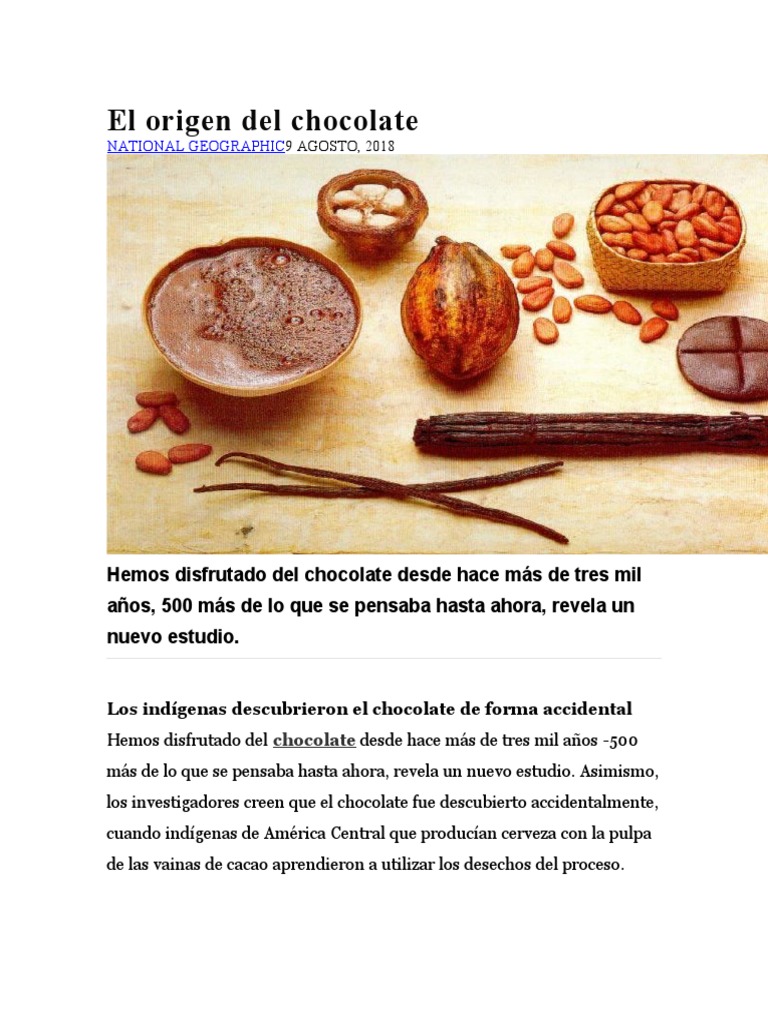 El origen del chocolate
NATIONAL GEOGRAPHIC9 AGOSTO, 2018

Hemos disfrutado del chocolate desde hace más de tres mil años, 500 más de lo que se pensaba hasta ahora, revela un nuevo estudio.

Los indígenas descubrieron el chocolate de forma accidental
Hemos disfrutado del chocolate desde hace más de tres mil años -500 más de lo que se pensaba hasta ahora, revela un nuevo estudio. Asimismo, los investigadores creen que el chocolate fue descubierto accidentalmente, cuando indígenas de América Central que producían cerveza con la pulpa de las vainas de cacao aprendieron a utilizar los desechos del proceso.